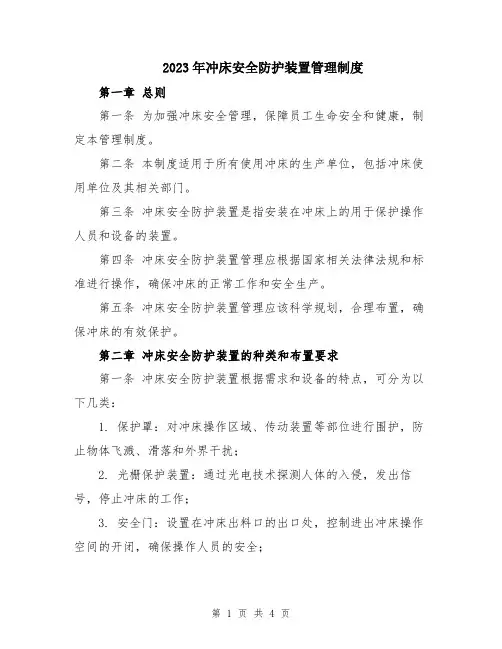 2023年冲床安全防护装置管理制度

第一章 总则

第一条 为加强冲床安全管理，保障员工生命安全和健康，制定本管理制度。

第二条 本制度适用于所有使用冲床的生产单位，包括冲床使用单位及其相关部门。

第三条 冲床安全防护装置是指安装在冲床上的用于保护操作人员和设备的装置。

第四条 冲床安全防护装置管理应根据国家相关法律法规和标准进行操作，确保冲床的正常工作和安全生产。

第五条 冲床安全防护装置管理应该科学规划，合理布置，确保冲床的有效保护。

第二章 冲床安全防护装置的种类和布置要求

第一条 冲床安全防护装置根据需求和设备的特点，可分为以下几类：

1. 保护罩：对冲床操作区域、传动装置等部位进行围护，防止物体飞溅、滑落和外界干扰；

2. 光栅保护装置：通过光电技术探测人体的入侵，发出信号，停止冲床的工作；

3. 安全门：设置在冲床出料口的出口处，控制进出冲床操作空间的开闭，确保操作人员的安全；

第 1 页 共 4 页